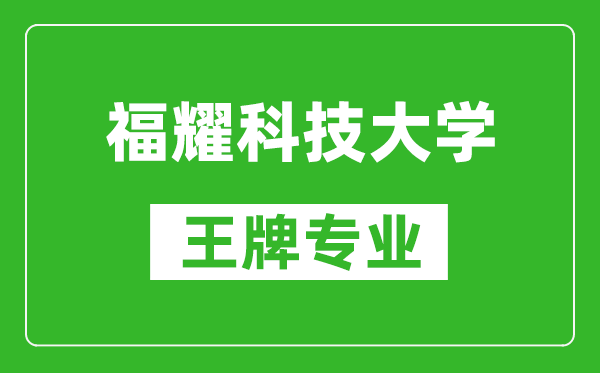 福耀科技大学

王牌专业